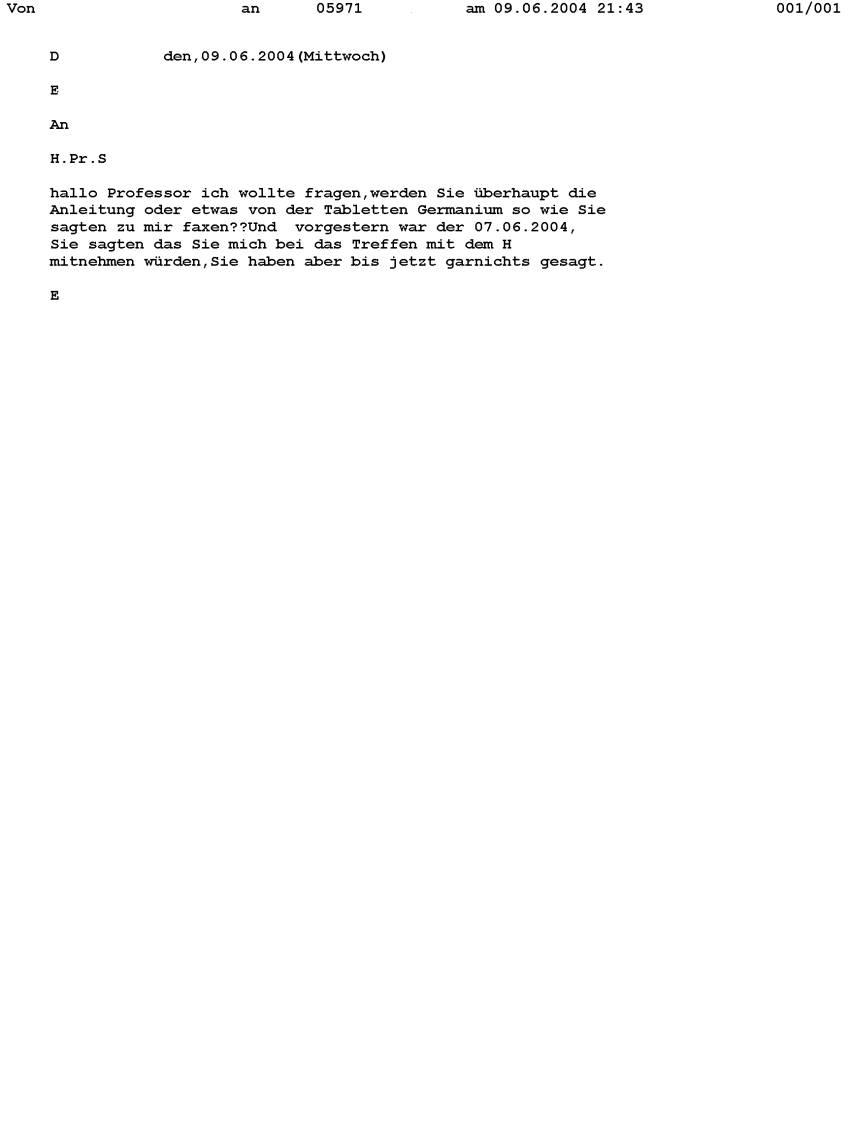 Von an 05971 am 09.06.2004 21:43 001/001

D den,09.06.2004(Mittwoch)

E

An

H.Pr.S

hallo Professor ich wollte fragen,werden Sie überhaupt die Anleitung oder etwas von der Tabletten Germanium so wie Sie sagten zu mir faxen??Und vorgestern war der 07.06.2004, Sie sagten das Sie mich bei das Treffen mit dem H mitnehmen würden,Sie haben aber bis jetzt garnichts gesagt.

E